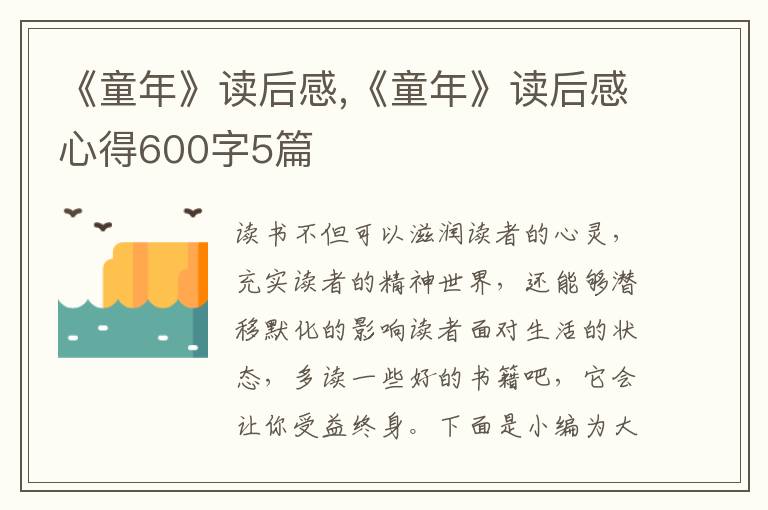 《童年》读后感,《童年》读后感心得600字5篇

读书不但可以滋润读者的心灵，充实读者的精神世界，还能够潜移默化的影响读者面对生活的状态，多读一些好的书籍吧，它会让你受益终身。下面是小编为大